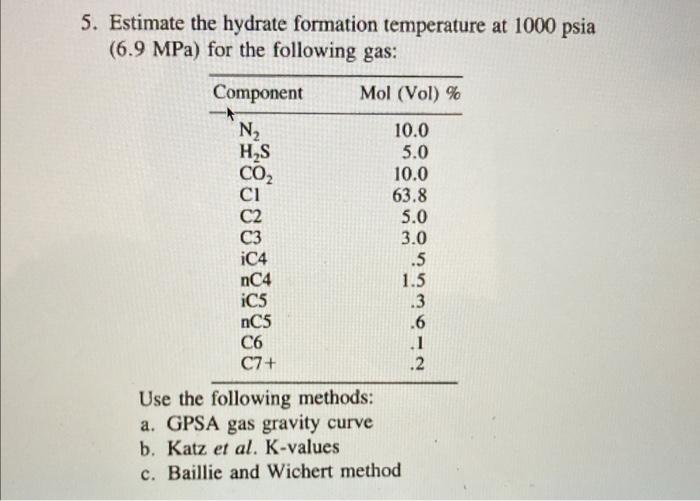 5. Estimate the hydrate formation temperature at 1000 psia (6.9 MPa) for the following gas:

| Component | Mol (Vol) % |
|---|---|
| $N_2$ | 10.0 |
| $H_2S$ | 5.0 |
| $CO_2$ | 10.0 |
| C1 | 63.8 |
| C2 | 5.0 |
| C3 | 3.0 |
| iC4 | .5 |
| nC4 | 1.5 |
| iC5 | .3 |
| nC5 | .6 |
| C6 | .1 |
| C7+ | .2 |

Use the following methods:
a. GPSA gas gravity curve
b. Katz et al. K-values
c. Baillie and Wichert method